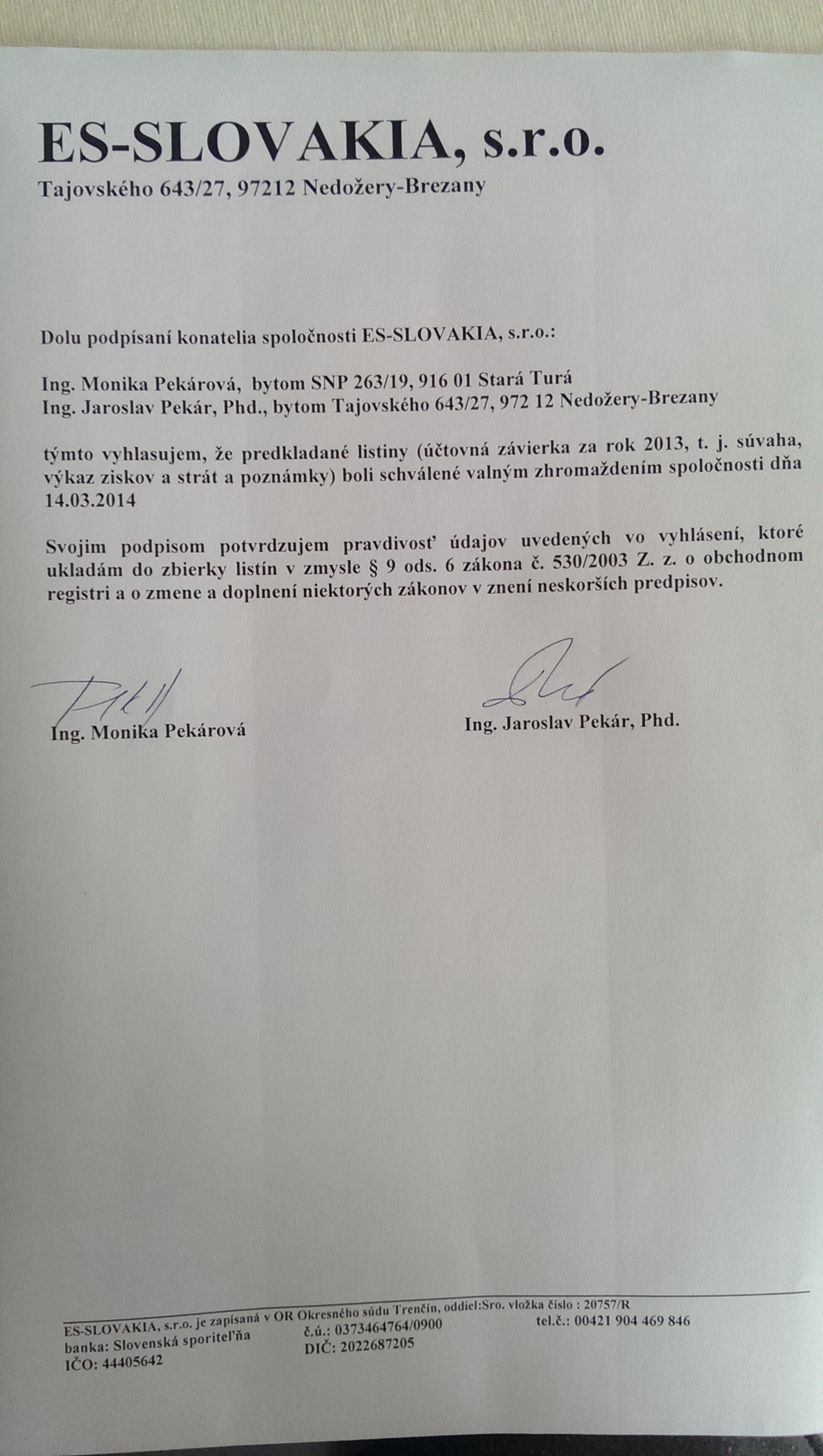 ES-SLOVAKIA, s.r.o.
Tajovského 643/27, 97212 Nedožery-Brezany

Dolu podpísaní konatelia spoločnosti ES-SLOVAKIA, s.r.o.:

Ing. Monika Pekárová, bytom SNP 263/19, 916 01 Stará Turá
Ing. Jaroslav Pekár, Phd., bytom Tajovského 643/27, 972 12 Nedožery-Brezany

týmto vyhlasujem, že predkladané listiny (účtovná závierka za rok 2013, t. j. súvaha, výkaz ziskov a strát a poznámky) boli schválené valným zhromaždením spoločnosti dňa 14.03.2014

Svojim podpisom potvrdzujem pravdivosť údajov uvedených vo vyhlásení, ktoré ukladám do zbierky listín v zmysle § 9 ods. 6 zákona č. 530/2003 Z. z. o obchodnom registri a o zmene a doplnení niektorých zákonov v znení neskorších predpisov.

Ing. Monika Pekárová

Ing. Jaroslav Pekár, Phd.

ES-SLOVAKIA, s.r.o. je zapísaná v OR Okresného súdu Trenčín, oddiel:Sro. vložka číslo : 20757/R
banka: Slovenská sporiteľňa č.ú.: 0373464764/0900 tel.č.: 00421 904 469 846
IČO: 44405642 DIČ: 2022687205